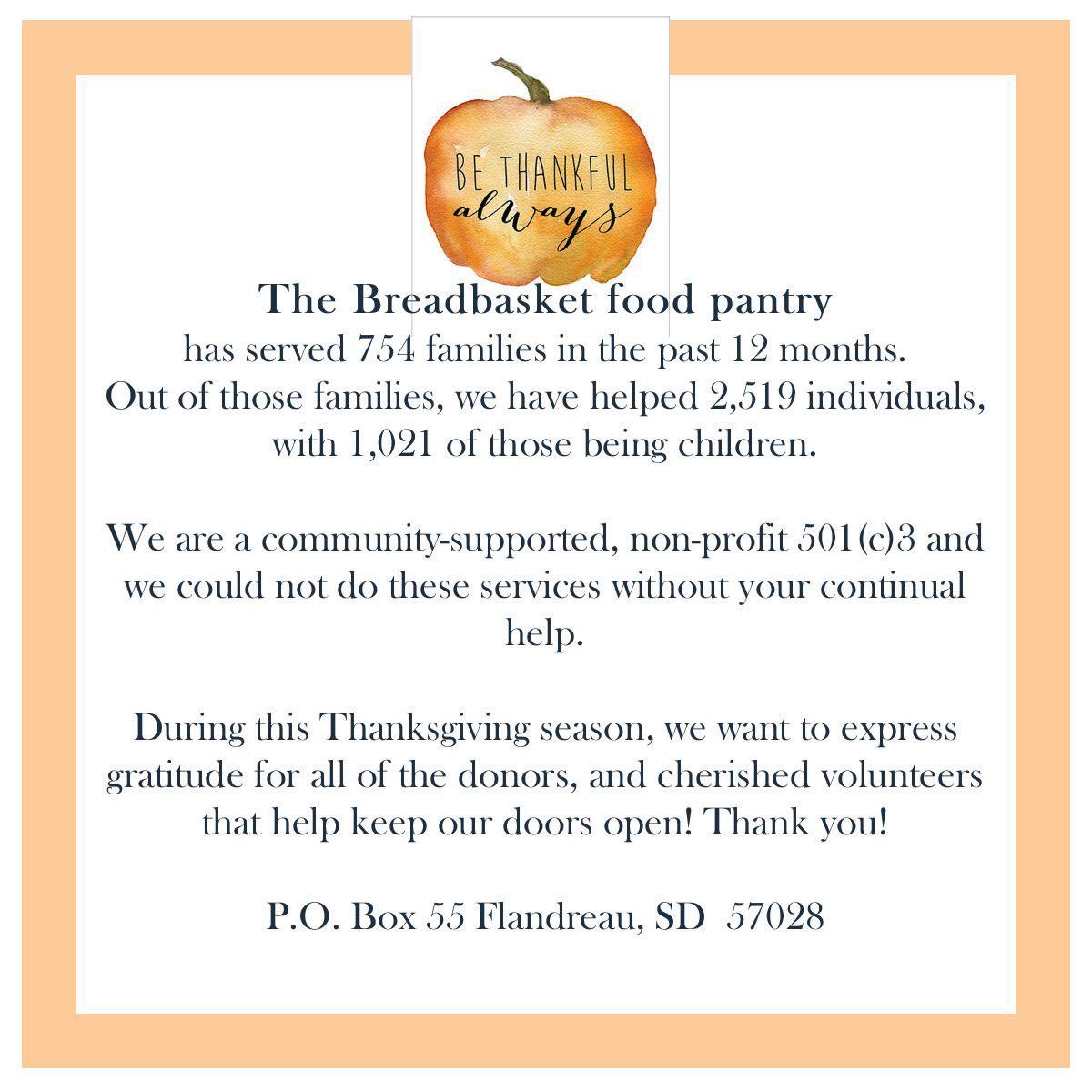 BE THANKFUL always

The Breadbasket food pantry
has served 754 families in the past 12 months. Out of those families, we have helped 2,519 individuals, with 1,021 of those being children.

We are a community-supported, non-profit 501(c)3 and we could not do these services without your continual help.

During this Thanksgiving season, we want to express gratitude for all of the donors, and cherished volunteers that help keep our doors open! Thank you!

P.O. Box 55 Flandreau, SD  57028